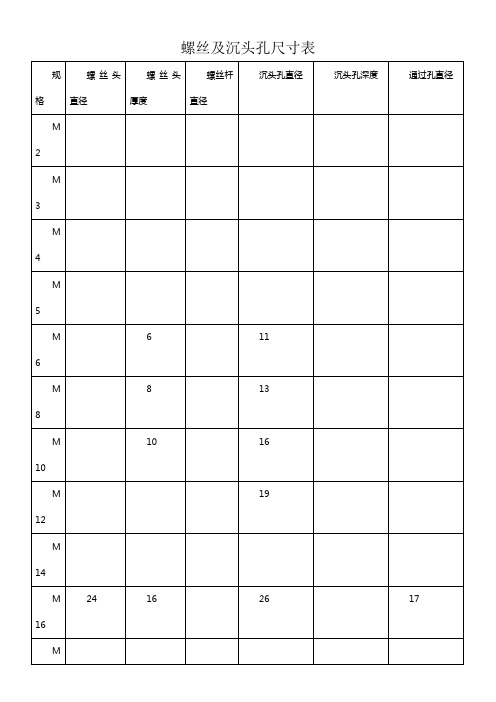 螺丝及沉头孔尺寸表

| 规格 | 螺丝头直径 | 螺丝头厚度 | 螺丝杆直径 | 沉头孔直径 | 沉头孔深度 | 通过孔直径 |
|---|---|---|---|---|---|---|
| M2 | | | | | | |
| M3 | | | | | | |
| M4 | | | | | | |
| M5 | | | | | | |
| M6 | | 6 | | 11 | | |
| M8 | | 8 | | 13 | | |
| M10 | | 10 | | 16 | | |
| M12 | | | | 19 | | |
| M14 | | | | | | |
| M16 | 24 | 16 | | 26 | | 17 |
| M | | | | | | |